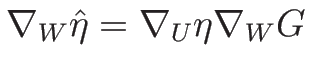 $\nabla_W \hat{\eta} = \nabla_U \eta \nabla_W G$